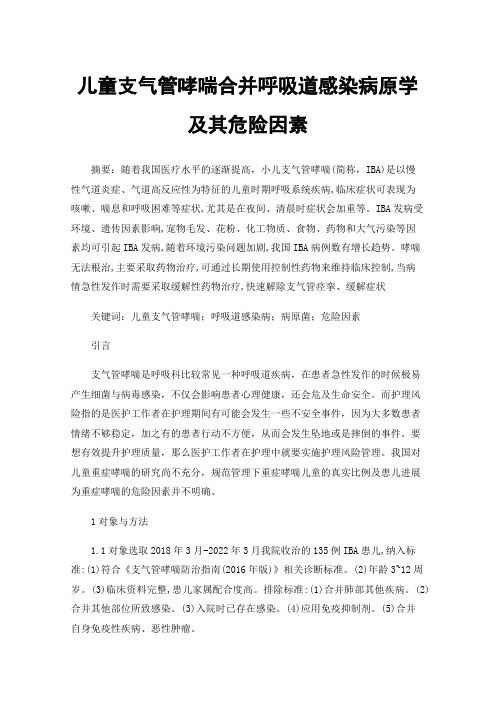 儿童支气管哮喘合并呼吸道感染病原学及其危险因素

摘要：随着我国医疗水平的逐渐提高，小儿支气管哮喘(简称，IBA)是以慢性气道炎症、气道高反应性为特征的儿童时期呼吸系统疾病,临床症状可表现为咳嗽、喘息和呼吸困难等症状,尤其是在夜间、清晨时症状会加重等。IBA发病受环境、遗传因素影响,宠物毛发、花粉、化工物质、食物、药物和大气污染等因素均可引起IBA发病,随着环境污染问题加剧,我国IBA病例数有增长趋势。哮喘无法根治,主要采取药物治疗,可通过长期使用控制性药物来维持临床控制,当病情急性发作时需要采取缓解性药物治疗,快速解除支气管痉挛、缓解症状

关键词：儿童支气管哮喘；呼吸道感染病；病原菌；危险因素

引言

支气管哮喘是呼吸科比较常见一种呼吸道疾病，在患者急性发作的时候极易产生细菌与病毒感染，不仅会影响患者心理健康，还会危及生命安全。而护理风险指的是医护工作者在护理期间有可能会发生一些不安全事件，因为大多数患者情绪不够稳定，加之有的患者行动不方便，从而会发生坠地或是摔倒的事件。要想有效提升护理质量，那么医护工作者在护理中就要实施护理风险管理。我国对儿童重症哮喘的研究尚不充分，规范管理下重症哮喘儿童的真实比例及患儿进展为重症哮喘的危险因素并不明确。

1对象与方法

1.1对象选取2018年3月-2022年3月我院收治的135例IBA患儿,纳入标准:(1)符合《支气管哮喘防治指南(2016年版)》相关诊断标准。(2)年龄3~12周岁。(3)临床资料完整,患儿家属配合度高。排除标准:(1)合并肺部其他疾病。(2)合并其他部位所致感染。(3)入院时已存在感染。(4)应用免疫抑制剂。(5)合并自身免疫性疾病、恶性肿瘤。